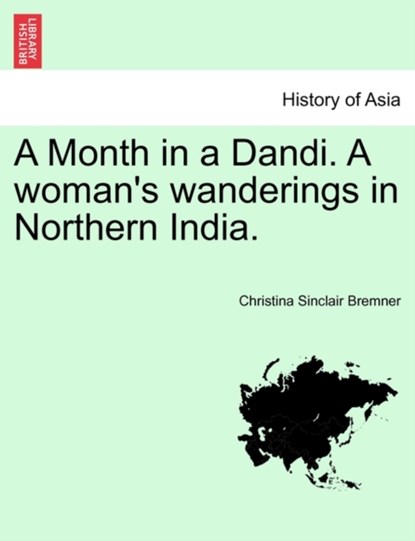 BRITISH LIBRARY

History of Asia

A Month in a Dandi. A woman's wanderings in Northern India.

Christina Sinclair Bremner